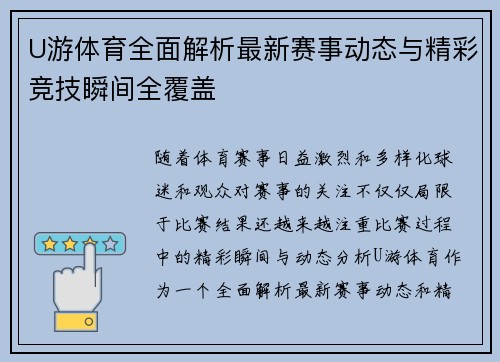 U游体育全面解析最新赛事动态与精彩竞技瞬间全覆盖

随着体育赛事日益激烈和多样化球迷和观众对赛事的关注不仅仅局限于比赛结果还越来越注重比赛过程中的精彩瞬间与动态分析U游体育作为一个全面解析最新赛事动态和精